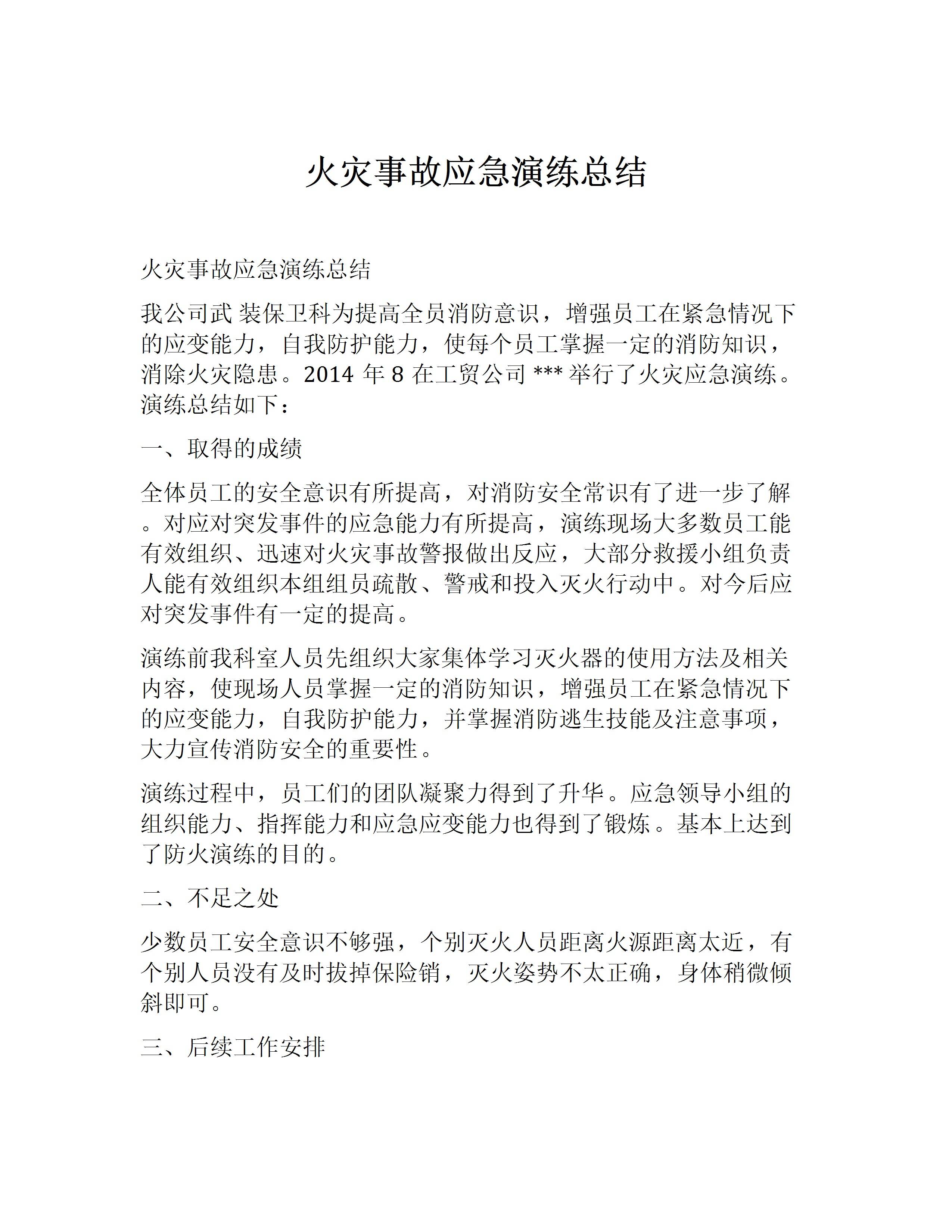 火灾事故应急演练总结

火灾事故应急演练总结

我公司武 装保卫科为提高全员消防意识，增强员工在紧急情况下的应变能力，自我防护能力，使每个员工掌握一定的消防知识，消除火灾隐患。2014 年 8 在工贸公司 *** 举行了火灾应急演练。演练总结如下：

一、取得的成绩

全体员工的安全意识有所提高，对消防安全常识有了进一步了解。对应对突发事件的应急能力有所提高，演练现场大多数员工能有效组织、迅速对火灾事故警报做出反应，大部分救援小组负责人能有效组织本组组员疏散、警戒和投入灭火行动中。对今后应对突发事件有一定的提高。

演练前我科室人员先组织大家集体学习灭火器的使用方法及相关内容，使现场人员掌握一定的消防知识，增强员工在紧急情况下的应变能力，自我防护能力，并掌握消防逃生技能及注意事项，大力宣传消防安全的重要性。

演练过程中，员工们的团队凝聚力得到了升华。应急领导小组的组织能力、指挥能力和应急应变能力也得到了锻炼。基本上达到了防火演练的目的。

二、不足之处

少数员工安全意识不够强，个别灭火人员距离火源距离太近，有个别人员没有及时拔掉保险销，灭火姿势不太正确，身体稍微倾斜即可。

三、后续工作安排